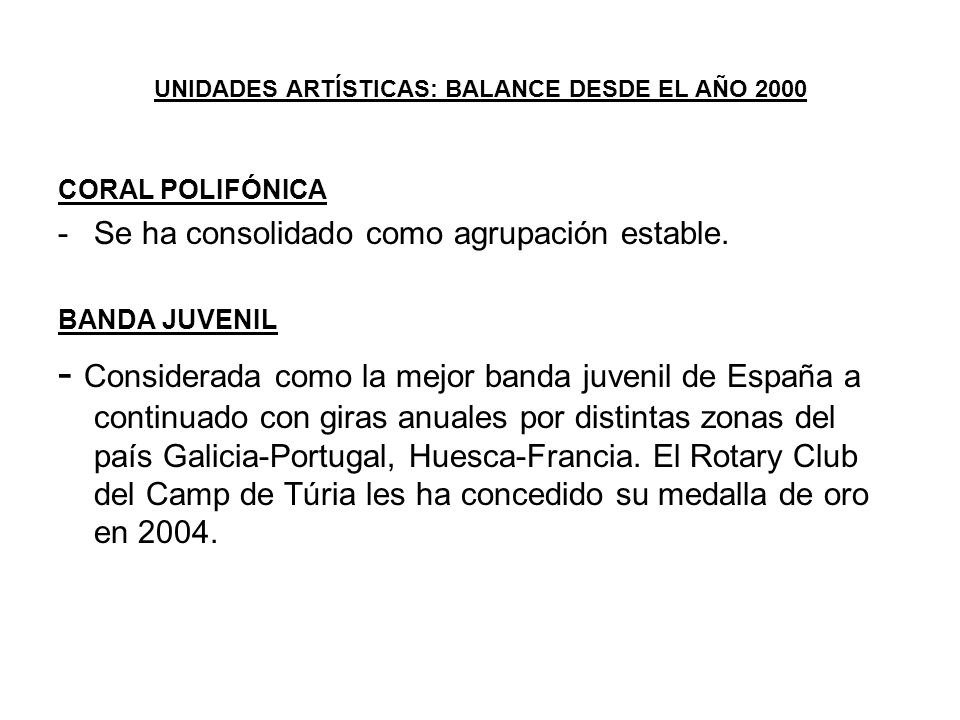 UNIDADES ARTÍSTICAS: BALANCE DESDE EL AÑO 2000

CORAL POLIFÓNICA

- Se ha consolidado como agrupación estable.

BANDA JUVENIL

- Considerada como la mejor banda juvenil de España a continuado con giras anuales por distintas zonas del país Galicia-Portugal, Huesca-Francia. El Rotary Club del Camp de Túria les ha concedido su medalla de oro en 2004.